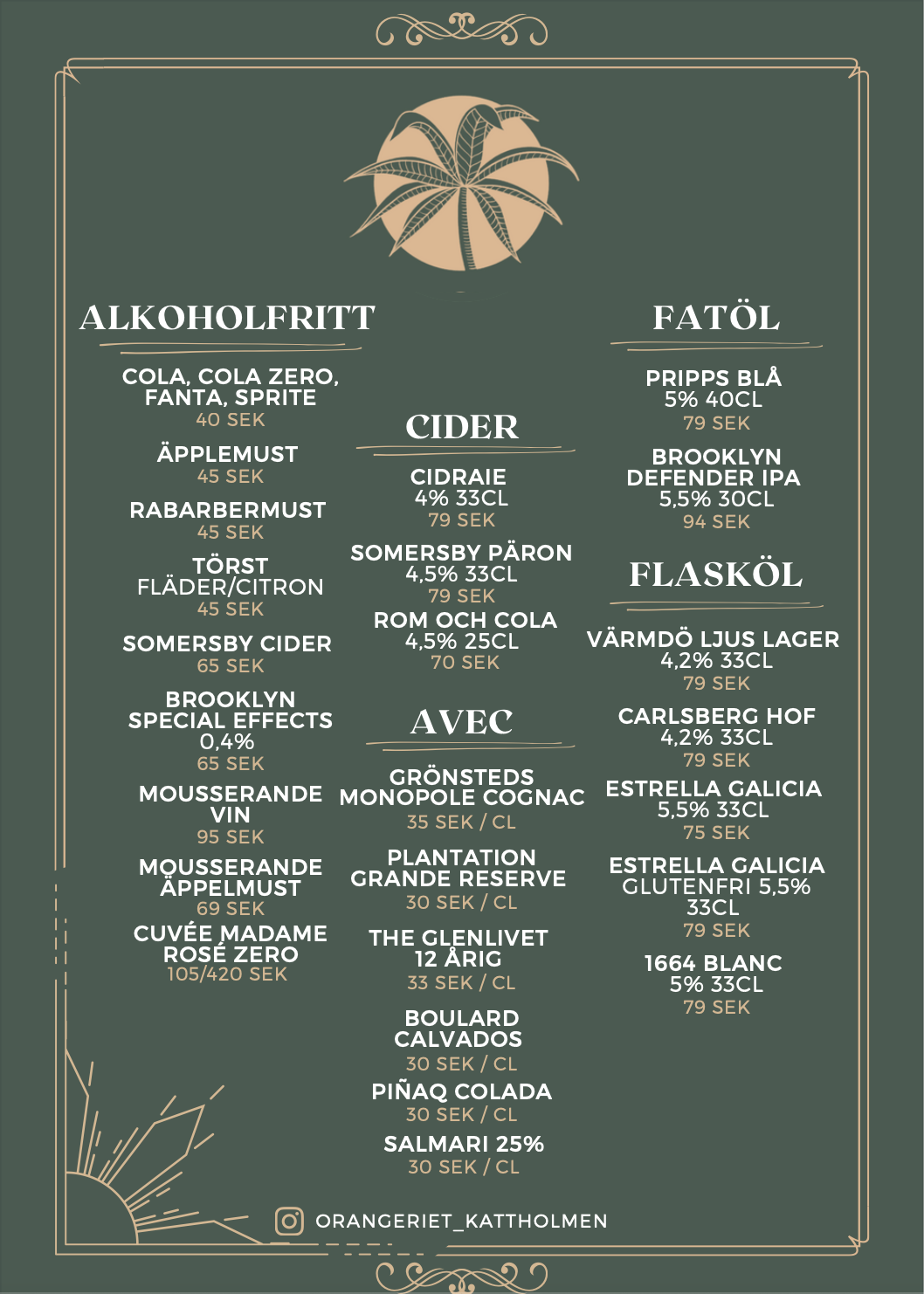 ALKOHOLFRITT

COLA, COLA ZERO, FANTA, SPRITE
40 SEK

ÄPPLEMUST
45 SEK

RABARBERMUST
45 SEK

TÖRST FLÄDER/CITRON
45 SEK

SOMERSBY CIDER
65 SEK

BROOKLYN SPECIAL EFFECTS 0,4%
65 SEK

MOUSSERANDE VIN
95 SEK

MOUSSERANDE ÄPPELMUST
69 SEK

CUVÉE MADAME ROSÉ ZERO
105/420 SEK

CIDER

CIDRAIE
4% 33CL
79 SEK

SOMERSBY PÄRON
4,5% 33CL
79 SEK

ROM OCH COLA
4,5% 25CL
70 SEK

AVEC

GRÖNSTEDS MONOPOLE COGNAC
35 SEK / CL

PLANTATION GRANDE RESERVE
30 SEK / CL

THE GLENLIVET 12 ÅRIG
33 SEK / CL

BOULARD CALVADOS
30 SEK / CL

PIÑAQ COLADA
30 SEK / CL

SALMARI 25%
30 SEK / CL

FATÖL

PRIPPS BLÅ
5% 40CL
79 SEK

BROOKLYN DEFENDER IPA
5,5% 30CL
94 SEK

FLASKÖL

VÄRMDÖ LJUS LAGER
4,2% 33CL
79 SEK

CARLSBERG HOF
4,2% 33CL
79 SEK

ESTRELLA GALICIA
5,5% 33CL
75 SEK

ESTRELLA GALICIA GLUTENFRI 5,5% 33CL
79 SEK

1664 BLANC
5% 33CL
79 SEK

ORANGERIET_KATTHOLMEN